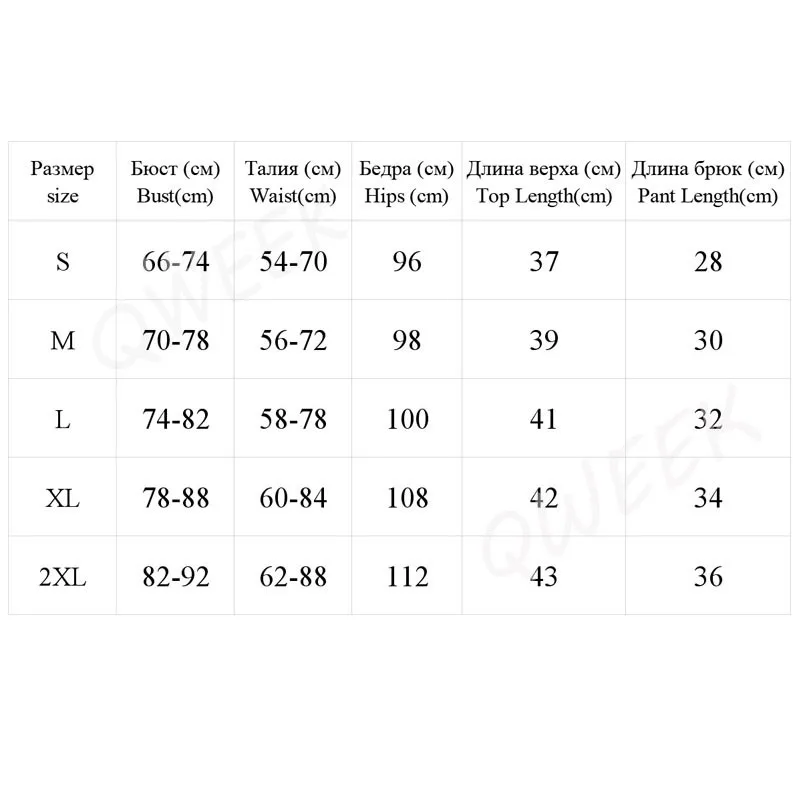 | Размер size | Бюст (см) Bust(cm) | Талия (см) Waist(cm) | Бедра (см) Hips (cm) | Длина верха (см) Top Length(cm) | Длина брюк (см) Pant Length(cm) |
|---|---|---|---|---|---|
| S | 66-74 | 54-70 | 96 | 37 | 28 |
| M | 70-78 | 56-72 | 98 | 39 | 30 |
| L | 74-82 | 58-78 | 100 | 41 | 32 |
| XL | 78-88 | 60-84 | 108 | 42 | 34 |
| 2XL | 82-92 | 62-88 | 112 | 43 | 36 |

QWEEK
QWEEK